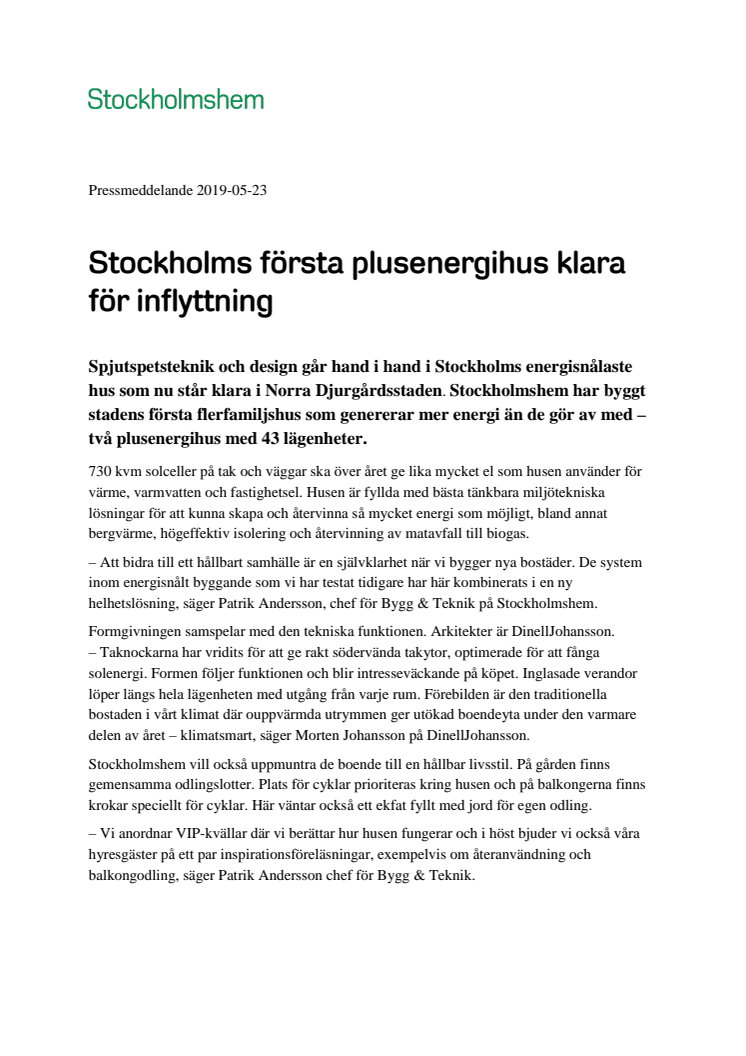 Stockholmshem

Pressmeddelande 2019-05-23

Stockholms första plusenergihus klara för inflyttning

Spjutspetsteknik och design går hand i hand i Stockholms energisnålaste hus som nu står klara i Norra Djurgårdsstaden. Stockholmshem har byggt stadens första flerfamiljshus som genererar mer energi än de gör av med – två plusenergihus med 43 lägenheter.

730 kvm solceller på tak och väggar ska över året ge lika mycket el som husen använder för värme, varmvatten och fastighetsel. Husen är fyllda med bästa tänkbara miljötekniska lösningar för att kunna skapa och återvinna så mycket energi som möjligt, bland annat bergvärme, högeffektiv isolering och återvinning av matavfall till biogas.

– Att bidra till ett hållbart samhälle är en självklarhet när vi bygger nya bostäder. De system inom energisnålt byggande som vi har testat tidigare har här kombinerats i en ny helhetslösning, säger Patrik Andersson, chef för Bygg & Teknik på Stockholmshem.

Formgivningen samspelar med den tekniska funktionen. Arkitekter är DinellJohansson.
– Taknockarna har vridits för att ge rakt södervända takytor, optimerade för att fånga solenergi. Formen följer funktionen och blir intresseväckande på köpet. Inglasade verandor löper längs hela lägenheten med utgång från varje rum. Förebilden är den traditionella bostaden i vårt klimat där ouppvärmda utrymmen ger utökad boendeyta under den varmare delen av året – klimatsmart, säger Morten Johansson på DinellJohansson.

Stockholmshem vill också uppmuntra de boende till en hållbar livsstil. På gården finns gemensamma odlingslotter. Plats för cyklar prioriteras kring husen och på balkongerna finns krokar speciellt för cyklar. Här väntar också ett ekfat fyllt med jord för egen odling.

– Vi anordnar VIP-kvällar där vi berättar hur husen fungerar och i höst bjuder vi också våra hyresgäster på ett par inspirationsföreläsningar, exempelvis om återanvändning och balkongodling, säger Patrik Andersson chef för Bygg & Teknik.